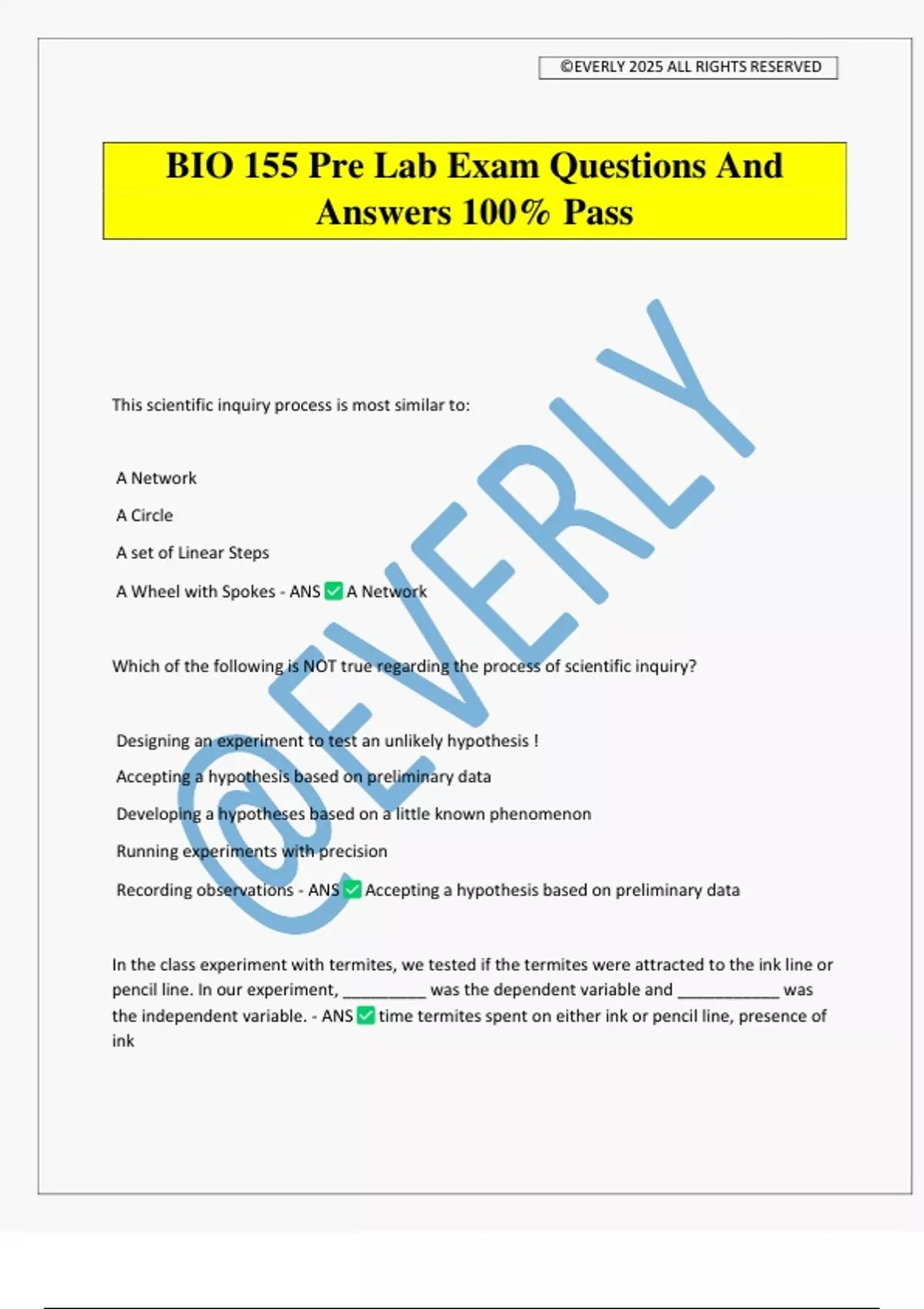 ©EVERLY 2025 ALL RIGHTS RESERVED

BIO 155 Pre Lab Exam Questions And Answers 100% Pass

@EVERLY

This scientific inquiry process is most similar to:

A Network

A Circle

A set of Linear Steps

A Wheel with Spokes - ANS ✅ A Network

Which of the following is NOT true regarding the process of scientific inquiry?

Designing an experiment to test an unlikely hypothesis !

Accepting a hypothesis based on preliminary data

Developing a hypotheses based on a little known phenomenon

Running experiments with precision

Recording observations - ANS ✅ Accepting a hypothesis based on preliminary data

In the class experiment with termites, we tested if the termites were attracted to the ink line or pencil line. In our experiment, __________ was the dependent variable and ____________ was the independent variable. - ANS ✅ time termites spent on either ink or pencil line, presence of ink